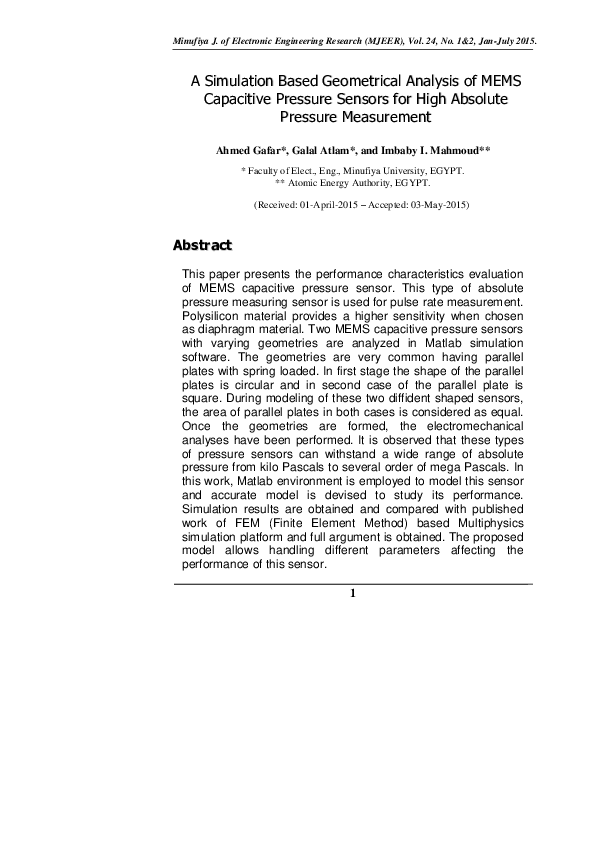 Minufiya J. of Electronic Engineering Research (MJEER), Vol. 24, No. 1&2, Jan-July 2015.

A Simulation Based Geometrical Analysis of MEMS Capacitive Pressure Sensors for High Absolute Pressure Measurement

Ahmed Gafar*, Galal Atlam*, and Imbaby I. Mahmoud**

* Faculty of Elect., Eng., Minufiya University, EGYPT.
** Atomic Energy Authority, EGYPT.

(Received: 01-April-2015 – Accepted: 03-May-2015)

Abstract

This paper presents the performance characteristics evaluation of MEMS capacitive pressure sensor. This type of absolute pressure measuring sensor is used for pulse rate measurement. Polysilicon material provides a higher sensitivity when chosen as diaphragm material. Two MEMS capacitive pressure sensors with varying geometries are analyzed in Matlab simulation software. The geometries are very common having parallel plates with spring loaded. In first stage the shape of the parallel plates is circular and in second case of the parallel plate is square. During modeling of these two diffident shaped sensors, the area of parallel plates in both cases is considered as equal. Once the geometries are formed, the electromechanical analyses have been performed. It is observed that these types of pressure sensors can withstand a wide range of absolute pressure from kilo Pascals to several order of mega Pascals. In this work, Matlab environment is employed to model this sensor and accurate model is devised to study its performance. Simulation results are obtained and compared with published work of FEM (Finite Element Method) based Multiphysics simulation platform and full argument is obtained. The proposed model allows handling different parameters affecting the performance of this sensor.

1